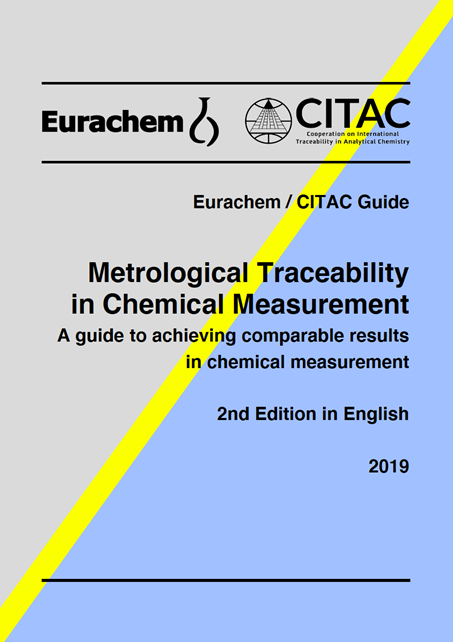 Eurachem

CITAC
Cooperation on International Traceability in Analytical Chemistry

Eurachem / CITAC Guide

Metrological Traceability in Chemical Measurement

A guide to achieving comparable results in chemical measurement

2nd Edition in English

2019